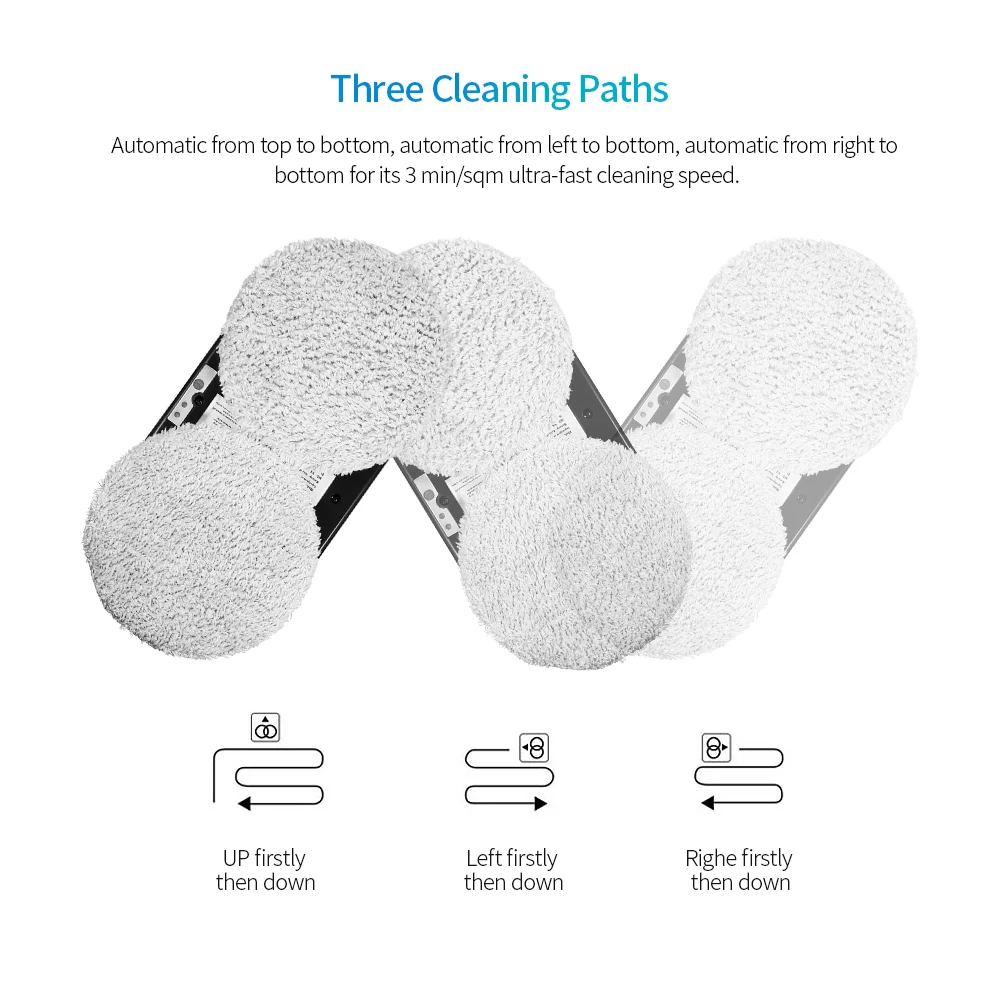 Three Cleaning Paths

Automatic from top to bottom, automatic from left to bottom, automatic from right to bottom for its 3 min/sqm ultra-fast cleaning speed.

UP firstly
then down

Left firstly
then down

Righe firstly
then down